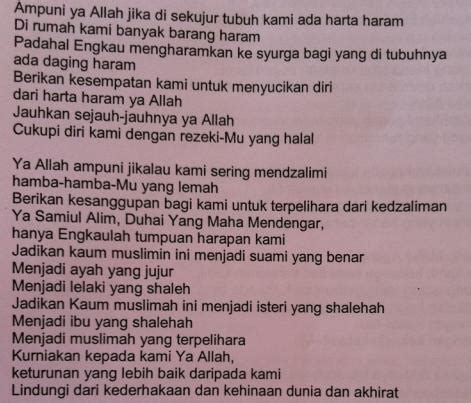 Ampuni ya Allah jika di sekujur tubuh kami ada harta haram
Di rumah kami banyak barang haram
Padahal Engkau mengharamkan ke syurga bagi yang di tubuhnya ada daging haram
Berikan kesempatan kami untuk menyucikan diri
dari harta haram ya Allah
Jauhkan sejauh-jauhnya ya Allah
Cukupi diri kami dengan rezeki-Mu yang halal

Ya Allah ampuni jikalau kami sering mendzalimi
hamba-hamba-Mu yang lemah
Berikan kesanggupan bagi kami untuk terpelihara dari kedzaliman
Ya Samiul Alim, Duhai Yang Maha Mendengar,
hanya Engkaulah tumpuan harapan kami
Jadikan kaum muslimin ini menjadi suami yang benar
Menjadi ayah yang jujur
Menjadi lelaki yang shaleh
Jadikan Kaum muslimah ini menjadi isteri yang shalehah
Menjadi ibu yang shalehah
Menjadi muslimah yang terpelihara
Kurniakan kepada kami Ya Allah,
keturunan yang lebih baik daripada kami
Lindungi dari kederhakaan dan kehinaan dunia dan akhirat